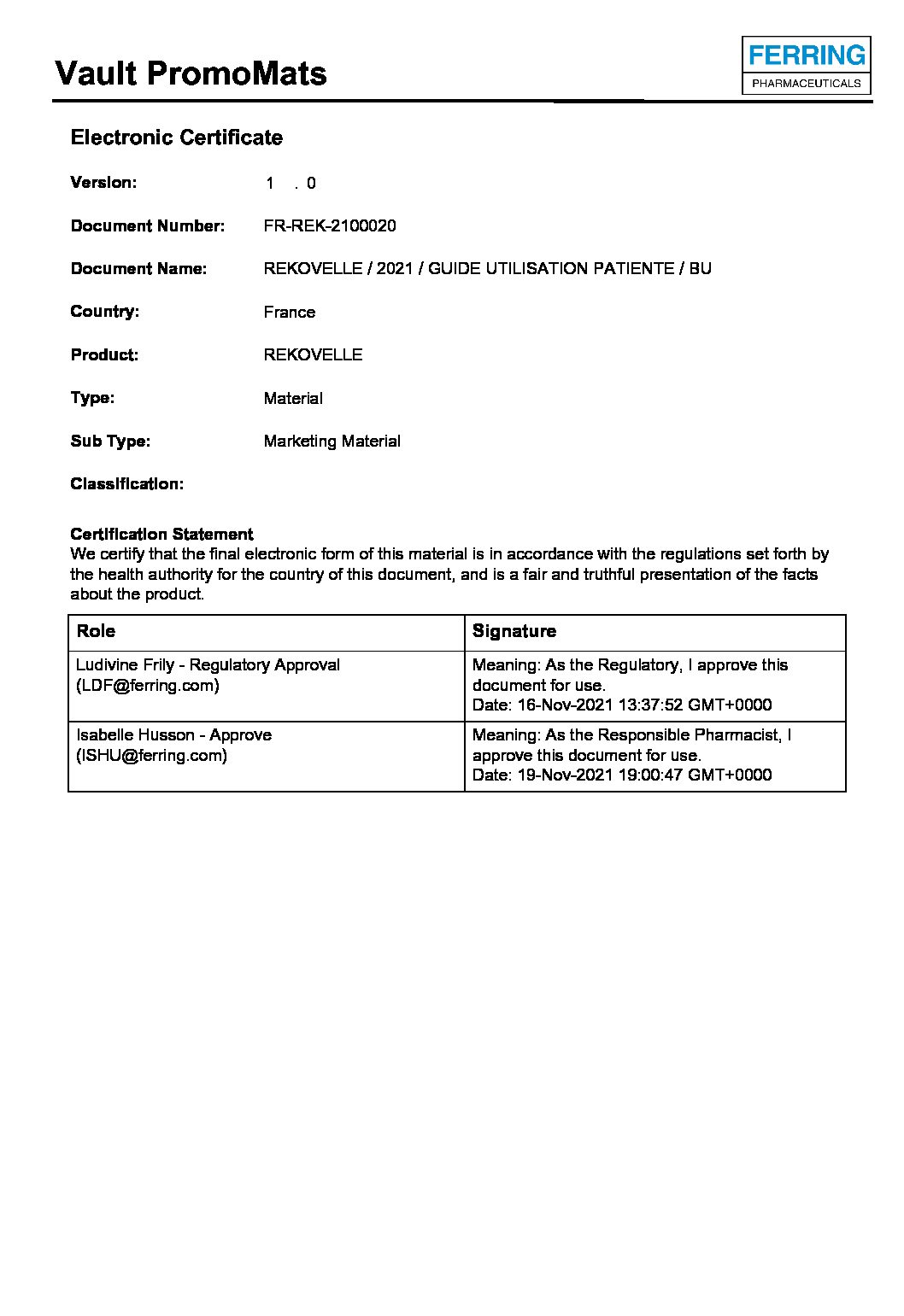 Vault PromoMats

FERRING
PHARMACEUTICALS

Electronic Certificate

Version: 1 . 0

Document Number: FR-REK-2100020

Document Name: REKOVELLE / 2021 / GUIDE UTILISATION PATIENTE / BU

Country: France

Product: REKOVELLE

Type: Material

Sub Type: Marketing Material

Classification:

Certification Statement
We certify that the final electronic form of this material is in accordance with the regulations set forth by the health authority for the country of this document, and is a fair and truthful presentation of the facts about the product.

| Role | Signature |
|---|---|
| Ludivine Frily - Regulatory Approval (LDF@ferring.com) | Meaning: As the Regulatory, I approve this document for use. Date: 16-Nov-2021 13:37:52 GMT+0000 |
| Isabelle Husson - Approve (ISHU@ferring.com) | Meaning: As the Responsible Pharmacist, I approve this document for use. Date: 19-Nov-2021 19:00:47 GMT+0000 |